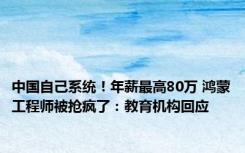 中国自己系统！年薪最高80万 鸿蒙工程师被抢疯了：教育机构回应